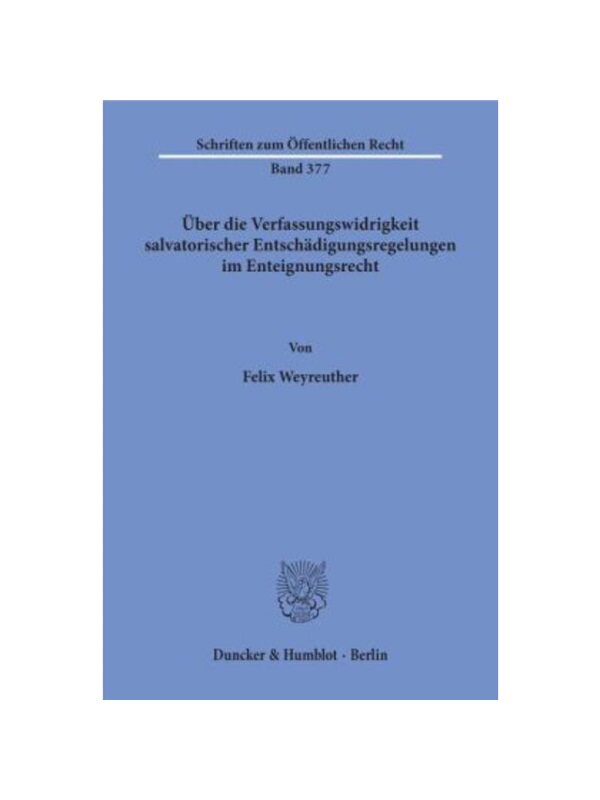 Schriften zum Öffentlichen Recht

Band 377

Über die Verfassungswidrigkeit salvatorischer Entschädigungsregelungen im Enteignungsrecht

Von

Felix Weyreuther

Duncker & Humblot · Berlin